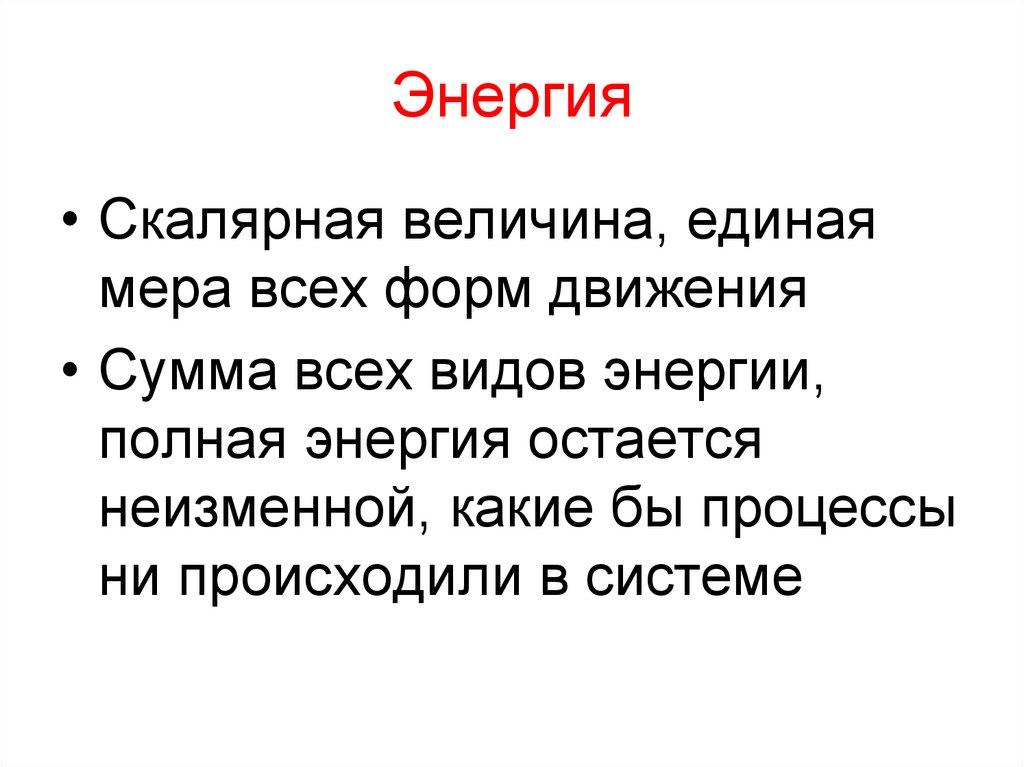 Энергия

• Скалярная величина, единая мера всех форм движения

• Сумма всех видов энергии, полная энергия остается неизменной, какие бы процессы ни происходили в системе